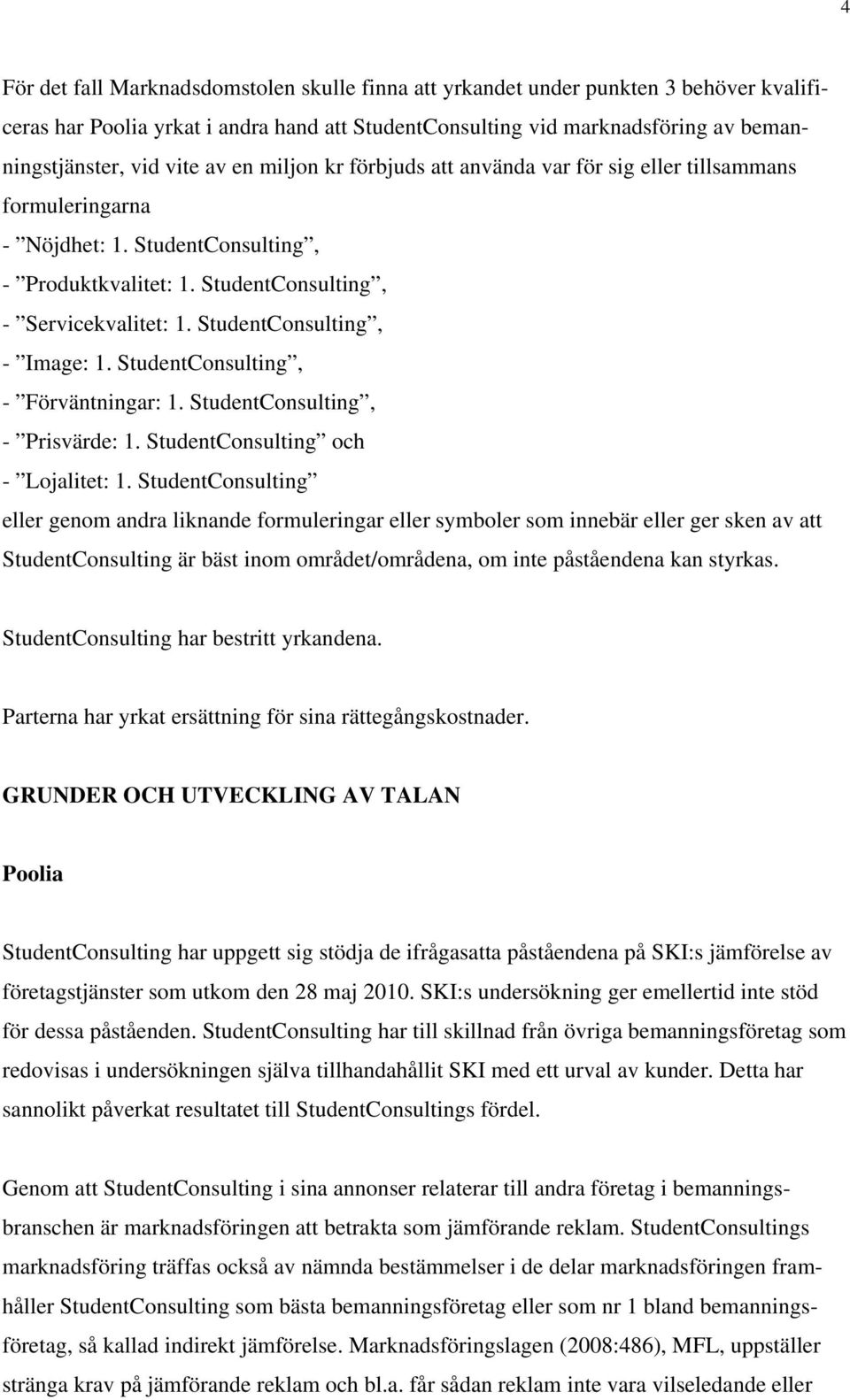 4

För det fall Marknadsdomstolen skulle finna att yrkandet under punkten 3 behöver kvalificeras har Poolia yrkat i andra hand att StudentConsulting vid marknadsföring av bemanningstjänster, vid vite av en miljon kr förbjuds att använda var för sig eller tillsammans formuleringarna
- ”Nöjdhet: 1. StudentConsulting”,
- ”Produktkvalitet: 1. StudentConsulting”,
- ”Servicekvalitet: 1. StudentConsulting”,
- ”Image: 1. StudentConsulting”,
- ”Förväntningar: 1. StudentConsulting”,
- ”Prisvärde: 1. StudentConsulting” och
- ”Lojalitet: 1. StudentConsulting”
eller genom andra liknande formuleringar eller symboler som innebär eller ger sken av att StudentConsulting är bäst inom området/områdena, om inte påståendena kan styrkas.

StudentConsulting har bestritt yrkandena.

Parterna har yrkat ersättning för sina rättegångskostnader.

GRUNDER OCH UTVECKLING AV TALAN

Poolia

StudentConsulting har uppgett sig stödja de ifrågasatta påståendena på SKI:s jämförelse av företagstjänster som utkom den 28 maj 2010. SKI:s undersökning ger emellertid inte stöd för dessa påståenden. StudentConsulting har till skillnad från övriga bemanningsföretag som redovisas i undersökningen själva tillhandahållit SKI med ett urval av kunder. Detta har sannolikt påverkat resultatet till StudentConsultings fördel.

Genom att StudentConsulting i sina annonser relaterar till andra företag i bemanningsbranschen är marknadsföringen att betrakta som jämförande reklam. StudentConsultings marknadsföring träffas också av nämnda bestämmelser i de delar marknadsföringen framhåller StudentConsulting som bästa bemanningsföretag eller som nr 1 bland bemanningsföretag, så kallad indirekt jämförelse. Marknadsföringslagen (2008:486), MFL, uppställer stränga krav på jämförande reklam och bl.a. får sådan reklam inte vara vilseledande eller